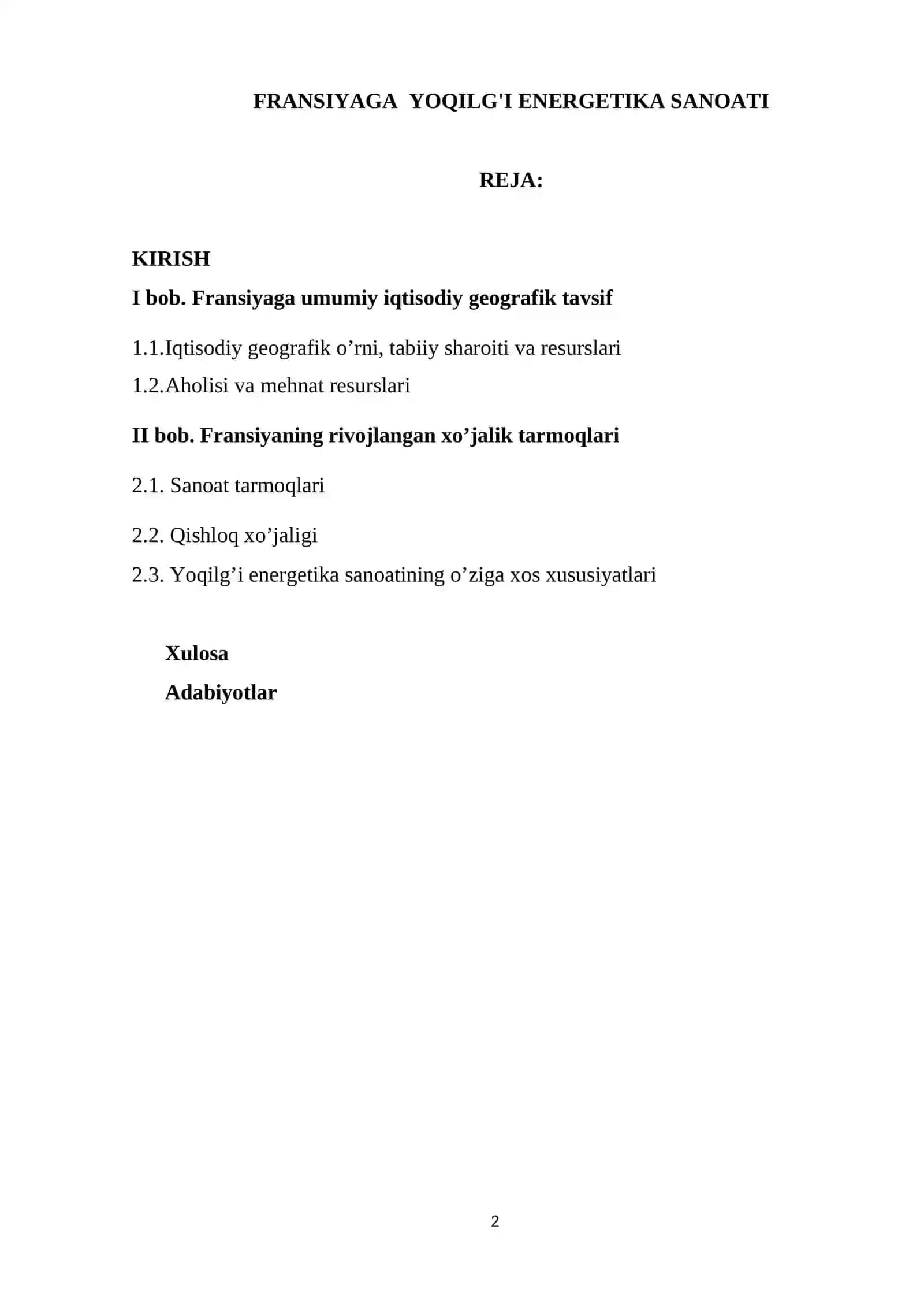 FRANSIYAGA YOQILG'I ENERGETIKA SANOATI

REJA:

KIRISH

I bob. Fransiyaga umumiy iqtisodiy geografik tavsif

1.1.Iqtisodiy geografik o’rni, tabiiy sharoiti va resurslari

1.2.Aholisi va mehnat resurslari

II bob. Fransiyaning rivojlangan xo’jalik tarmoqlari

2.1. Sanoat tarmoqlari

2.2. Qishloq xo’jaligi

2.3. Yoqilg’i energetika sanoatining o’ziga xos xususiyatlari

Xulosa

Adabiyotlar

2